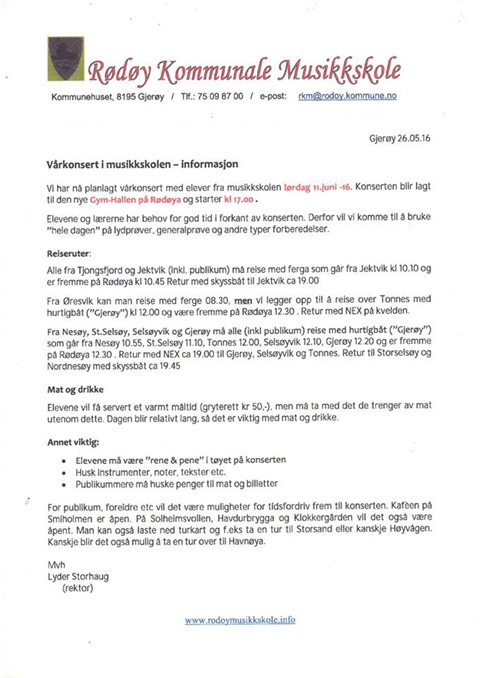 Rødøy Kommunale Musikkskole

Kommunehuset, 8195 Gjerøy / Tlf.: 75 09 87 00 / e-post: rkm@rodoy.kommune.no

Gjerøy 26.05.16

Vårkonsert i musikkskolen – informasjon

Vi har nå planlagt vårkonsert med elever fra musikkskolen lørdag 11.juni -16. Konserten blir lagt til den nye Gym-Hallen på Rødøya og starter kl 17.00 .

Elevene og lærerne har behov for god tid i forkant av konserten. Derfor vil vi komme til å bruke "hele dagen" på lydprøver, generalprøve og andre typer forberedelser.

Reiseruter:

Alle fra Tjongsfjord og Jektvik (inkl. publikum) må reise med ferga som går fra Jektvik kl 10.10 og er fremme på Rødøya kl 10.45 Retur med skyssbåt til Jektvik ca 19.00

Fra Øresvik kan man reise med ferge 08.30, men vi legger opp til å reise over Tonnes med hurtigbåt ("Gjerøy") kl 12.00 og være fremme på Rødøya 12.30 . Retur med NEX på kvelden.

Fra Nesøy, St.Selsøy, Selsøyvik og Gjerøy må alle (inkl publikum) reise med hurtigbåt ("Gjerøy") som går fra Nesøy 10.55, St.Selsøy 11.10, Tonnes 12.00, Selsøyvik 12.10, Gjerøy 12.20 og er fremme på Rødøya 12.30 . Retur med NEX ca 19.00 til Gjerøy, Selsøyvik og Tonnes. Retur til Storselsøy og Nordnesøy med skyssbåt ca 19.45

Mat og drikke

Elevene vil få servert et varmt måltid (gryterett kr 50,-), men må ta med det de trenger av mat utenom dette. Dagen blir relativt lang, så det er viktig med mat og drikke.

Annet viktig:

• Elevene må være "rene & pene" i tøyet på konserten
• Husk instrumenter, noter, tekster etc.
• Publikummere må huske penger til mat og billetter

For publikum, foreldre etc vil det være muligheter for tidsfordriv frem til konserten. Kaféen på Smiholmen er åpen. På Solheimsvollen, Havdurbrygga og Klokkergården vil det også være åpent. Man kan også laste ned turkart og f.eks ta en tur til Storsand eller kanskje Høyvågen. Kanskje blir det også mulig å ta en tur over til Havnøya.

Mvh
Lyder Storhaug
(rektor)

www.rodoymusikkskole.info